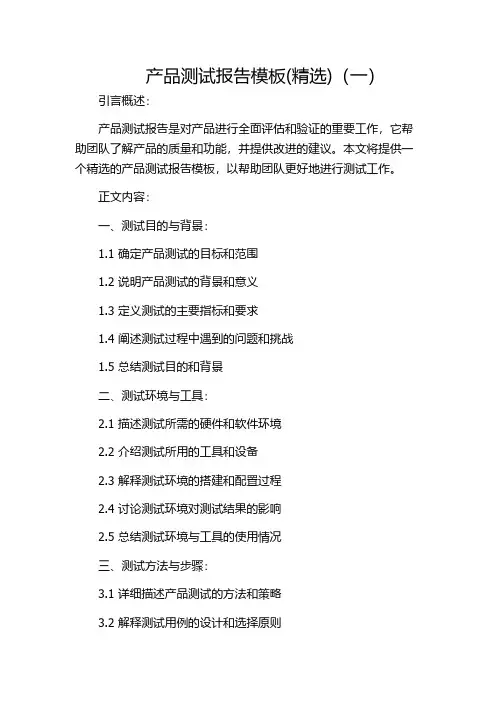 产品测试报告模板(精选)（一）

引言概述：

产品测试报告是对产品进行全面评估和验证的重要工作，它帮助团队了解产品的质量和功能，并提供改进的建议。本文将提供一个精选的产品测试报告模板，以帮助团队更好地进行测试工作。

正文内容：

一、测试目的与背景：

1.1 确定产品测试的目标和范围

1.2 说明产品测试的背景和意义

1.3 定义测试的主要指标和要求

1.4 阐述测试过程中遇到的问题和挑战

1.5 总结测试目的和背景

二、测试环境与工具：

2.1 描述测试所需的硬件和软件环境

2.2 介绍测试所用的工具和设备

2.3 解释测试环境的搭建和配置过程

2.4 讨论测试环境对测试结果的影响

2.5 总结测试环境与工具的使用情况

三、测试方法与步骤：

3.1 详细描述产品测试的方法和策略

3.2 解释测试用例的设计和选择原则